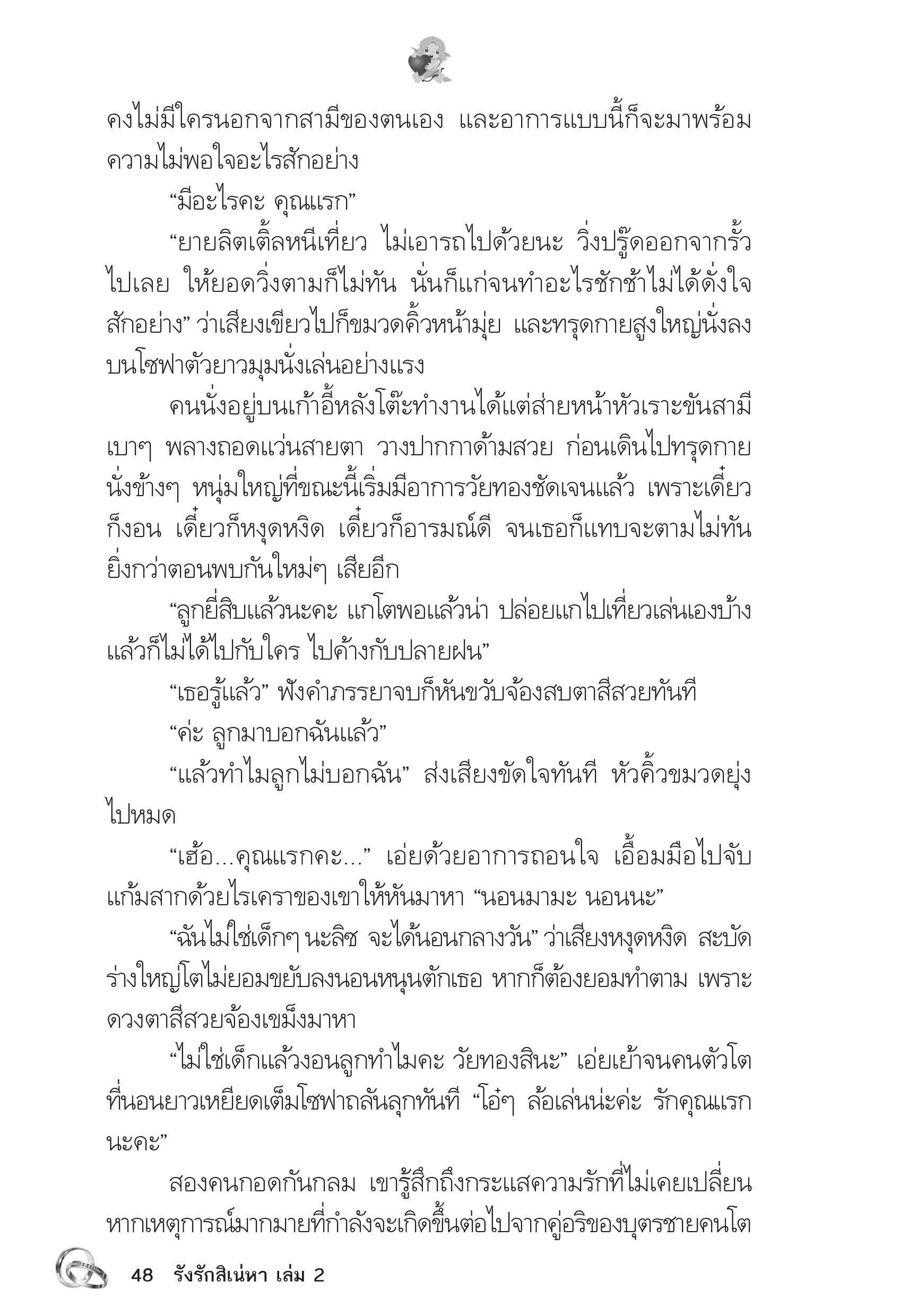 คงไม่มีใครนอกจากสามีของตนเอง และอาการแบบนี้ก็จะมาพร้อมความไม่พอใจอะไรสักอย่าง

“มีอะไรคะ คุณแรก”

“ยายลิตเติ้ลหนีเที่ยว ไม่เอารถไปด้วยนะ วิ่งปรู๊ดออกจากรั้วไปเลย ให้ยอดวิ่งตามก็ไม่ทัน นั่นก็แก่จนทำอะไรชักช้าไม่ได้ดั่งใจสักอย่าง” ว่าเสียงเขียวไปก็ขมวดคิ้วหน้ามุ่ย และทรุดกายสูงใหญ่นั่งลงบนโซฟาตัวยาวมุมนั่งเล่นอย่างแรง

คนนั่งอยู่บนเก้าอี้หลังโต๊ะทำงานได้แต่ส่ายหน้าหัวเราะขันสามีเบาๆ พลางถอดแว่นสายตา วางปากกาด้ามสวย ก่อนเดินไปทรุดกายนั่งข้างๆ หนุ่มใหญ่ที่ขณะนี้เริ่มมีอาการวัยทองชัดเจนแล้ว เพราะเดี๋ยวก็งอน เดี๋ยวก็หงุดหงิด เดี๋ยวก็อารมณ์ดี จนเธอก็แทบจะตามไม่ทันยิ่งกว่าตอนพบกันใหม่ๆ เสียอีก

“ลูกยี่สิบแล้วนะคะ แกโตพอแล้วน่า ปล่อยแกไปเที่ยวเล่นเองบ้าง แล้วก็ไม่ได้ไปกับใคร ไปค้างกับปลายฝน”

“เธอรู้แล้ว” ฟังคำภรรยาจบก็หันขวับจ้องสบตาสีสวยทันที

“ค่ะ ลูกมาบอกฉันแล้ว”

“แล้วทำไมลูกไม่บอกฉัน” ส่งเสียงขัดใจทันที หัวคิ้วขมวดยุ่งไปหมด

“เฮ้อ...คุณแรกคะ...” เอ่ยด้วยอาการถอนใจ เอื้อมมือไปจับแก้มสากด้วยไรเคราของเขาให้หันมาหา “นอนมามะ นอนนะ”

“ฉันไม่ใช่เด็กๆ นะลิซ จะได้นอนกลางวัน” ว่าเสียงหงุดหงิด สะบัดร่างใหญ่โตไม่ยอมขยับลงนอนหนุนตักเธอ หากก็ต้องยอมทำตาม เพราะดวงตาสีสวยจ้องเขม็งมาหา

“ไม่ใช่เด็กแล้วงอนลูกทำไมคะ วัยทองสินะ” เอ่ยเย้าจนคนตัวโตที่นอนยาวเหยียดเต็มโซฟาถลันลุกทันที “โอ๋ๆ ล้อเล่นน่ะค่ะ รักคุณแรกนะคะ”

สองคนกอดกันกลม เขารู้สึกถึงกระแสความรักที่ไม่เคยเปลี่ยน หากเหตุการณ์มากมายที่กำลังจะเกิดขึ้นต่อไปจากคู่อริของบุตรชายคนโต

48 รังรักสิเน่หา เล่ม 2